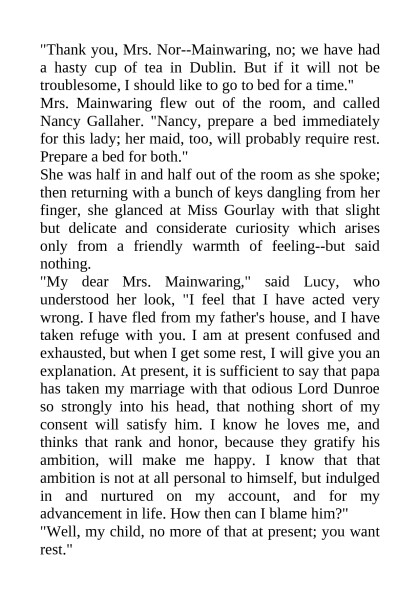 "Thank you, Mrs. Nor--Mainwaring, no; we have had a hasty cup of tea in Dublin. But if it will not be troublesome, I should like to go to bed for a time."

Mrs. Mainwaring flew out of the room, and called Nancy Gallaher. "Nancy, prepare a bed immediately for this lady; her maid, too, will probably require rest. Prepare a bed for both."

She was half in and half out of the room as she spoke; then returning with a bunch of keys dangling from her finger, she glanced at Miss Gourlay with that slight but delicate and considerate curiosity which arises only from a friendly warmth of feeling--but said nothing.

"My dear Mrs. Mainwaring," said Lucy, who understood her look, "I feel that I have acted very wrong. I have fled from my father's house, and I have taken refuge with you. I am at present confused and exhausted, but when I get some rest, I will give you an explanation. At present, it is sufficient to say that papa has taken my marriage with that odious Lord Dunroe so strongly into his head, that nothing short of my consent will satisfy him. I know he loves me, and thinks that rank and honor, because they gratify his ambition, will make me happy. I know that that ambition is not at all personal to himself, but indulged in and nurtured on my account, and for my advancement in life. How then can I blame him?"

"Well, my child, no more of that at present; you want rest."